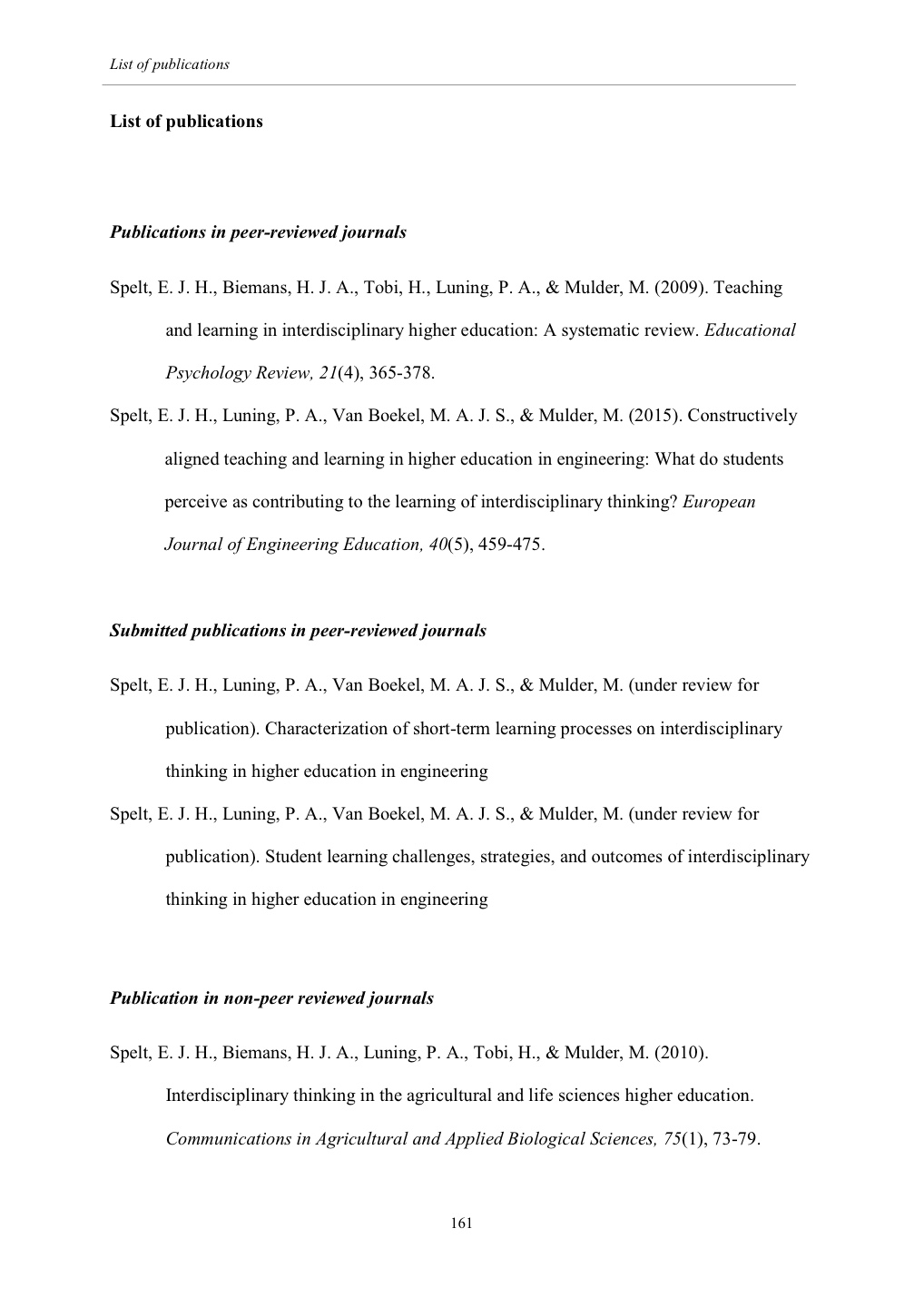 List of publications

List of publications

Publications in peer-reviewed journals

Spelt, E. J. H., Biemans, H. J. A., Tobi, H., Luning, P. A., & Mulder, M. (2009). Teaching and learning in interdisciplinary higher education: A systematic review. Educational Psychology Review, 21(4), 365-378.

Spelt, E. J. H., Luning, P. A., Van Boekel, M. A. J. S., & Mulder, M. (2015). Constructively aligned teaching and learning in higher education in engineering: What do students perceive as contributing to the learning of interdisciplinary thinking? European Journal of Engineering Education, 40(5), 459-475.

Submitted publications in peer-reviewed journals

Spelt, E. J. H., Luning, P. A., Van Boekel, M. A. J. S., & Mulder, M. (under review for publication). Characterization of short-term learning processes on interdisciplinary thinking in higher education in engineering

Spelt, E. J. H., Luning, P. A., Van Boekel, M. A. J. S., & Mulder, M. (under review for publication). Student learning challenges, strategies, and outcomes of interdisciplinary thinking in higher education in engineering

Publication in non-peer reviewed journals

Spelt, E. J. H., Biemans, H. J. A., Luning, P. A., Tobi, H., & Mulder, M. (2010). Interdisciplinary thinking in the agricultural and life sciences higher education. Communications in Agricultural and Applied Biological Sciences, 75(1), 73-79.

161